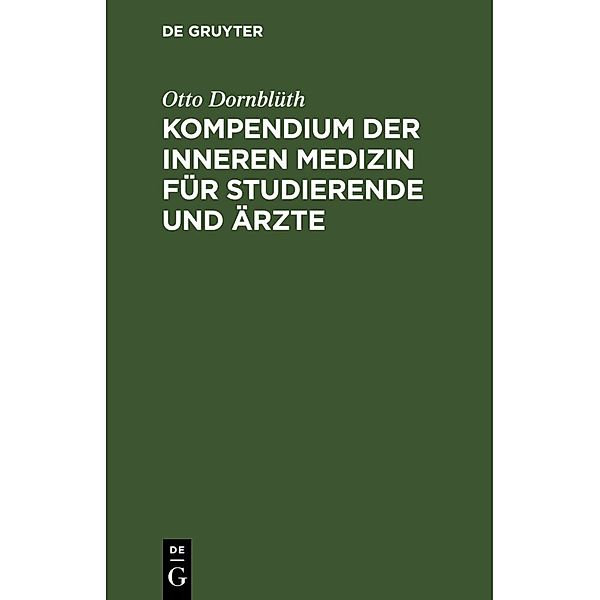 DE GRUYTER

Otto Dornblüth

KOMPENDIUM DER INNEREN MEDIZIN FÜR STUDIERENDE UND ÄRZTE

DE
G